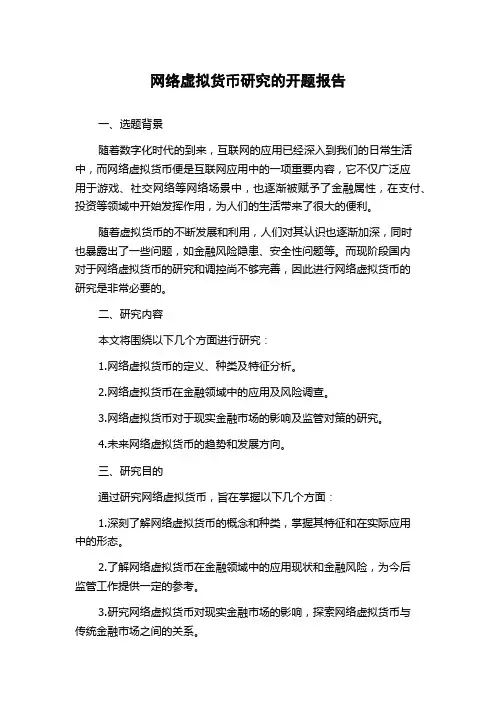 网络虚拟货币研究的开题报告

一、选题背景

随着数字化时代的到来，互联网的应用已经深入到我们的日常生活中，而网络虚拟货币便是互联网应用中的一项重要内容，它不仅广泛应用于游戏、社交网络等网络场景中，也逐渐被赋予了金融属性，在支付、投资等领域中开始发挥作用，为人们的生活带来了很大的便利。

随着虚拟货币的不断发展和利用，人们对其认识也逐渐加深，同时也暴露出了一些问题，如金融风险隐患、安全性问题等。而现阶段国内对于网络虚拟货币的研究和调控尚不够完善，因此进行网络虚拟货币的研究是非常必要的。

二、研究内容

本文将围绕以下几个方面进行研究：

1.网络虚拟货币的定义、种类及特征分析。

2.网络虚拟货币在金融领域中的应用及风险调查。

3.网络虚拟货币对于现实金融市场的影响及监管对策的研究。

4.未来网络虚拟货币的趋势和发展方向。

三、研究目的

通过研究网络虚拟货币，旨在掌握以下几个方面：

1.深刻了解网络虚拟货币的概念和种类，掌握其特征和在实际应用中的形态。

2.了解网络虚拟货币在金融领域中的应用现状和金融风险，为今后监管工作提供一定的参考。

3.研究网络虚拟货币对现实金融市场的影响，探索网络虚拟货币与传统金融市场之间的关系。